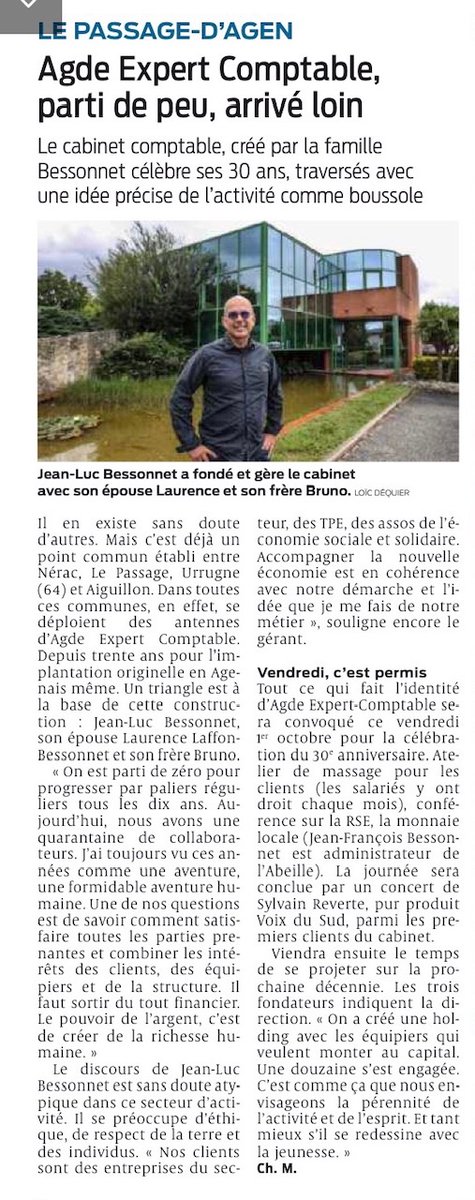 LE PASSAGE-D'AGEN

Agde Expert Comptable, parti de peu, arrivé loin

Le cabinet comptable, créé par la famille Bessonnet célèbre ses 30 ans, traversés avec une idée précise de l'activité comme boussole

Jean-Luc Bessonnet a fondé et gère le cabinet avec son épouse Laurence et son frère Bruno. LOÏC DÉQUIER

Il en existe sans doute d'autres. Mais c'est déjà un point commun établi entre Nérac, Le Passage, Urrugne (64) et Aiguillon. Dans toutes ces communes, en effet, se déploient des antennes d'Agde Expert Comptable. Depuis trente ans pour l'implantation originelle en Agenais même. Un triangle est à la base de cette construction : Jean-Luc Bessonnet, son épouse Laurence Laffon-Bessonnet et son frère Bruno.

« On est parti de zéro pour progresser par paliers réguliers tous les dix ans. Aujourd'hui, nous avons une quarantaine de collaborateurs. J'ai toujours vu ces années comme une aventure, une formidable aventure humaine. Une de nos questions est de savoir comment satisfaire toutes les parties prenantes et combiner les intérêts des clients, des équipiers et de la structure. Il faut sortir du tout financier. Le pouvoir de l'argent, c'est de créer de la richesse humaine. »

Le discours de Jean-Luc Bessonnet est sans doute atypique dans ce secteur d'activité. Il se préoccupe d'éthique, de respect de la terre et des individus. « Nos clients sont des entreprises du secteur, des TPE, des assos de l'économie sociale et solidaire. Accompagner la nouvelle économie est en cohérence avec notre démarche et l'idée que je me fais de notre métier », souligne encore le gérant.

Vendredi, c'est permis

Tout ce qui fait l'identité d'Agde Expert-Comptable sera convoqué ce vendredi 1er octobre pour la célébration du 30e anniversaire. Atelier de massage pour les clients (les salariés y ont droit chaque mois), conférence sur la RSE, la monnaie locale (Jean-François Bessonnet est administrateur de l'Abeille). La journée sera conclue par un concert de Sylvain Reverte, pur produit Voix du Sud, parmi les premiers clients du cabinet.

Viendra ensuite le temps de se projeter sur la prochaine décennie. Les trois fondateurs indiquent la direction. « On a créé une holding avec les équipiers qui veulent monter au capital. Une douzaine s'est engagée. C'est comme ça que nous envisageons la pérennité de l'activité et de l'esprit. Et tant mieux s'il se redessine avec la jeunesse. »

Ch. M.